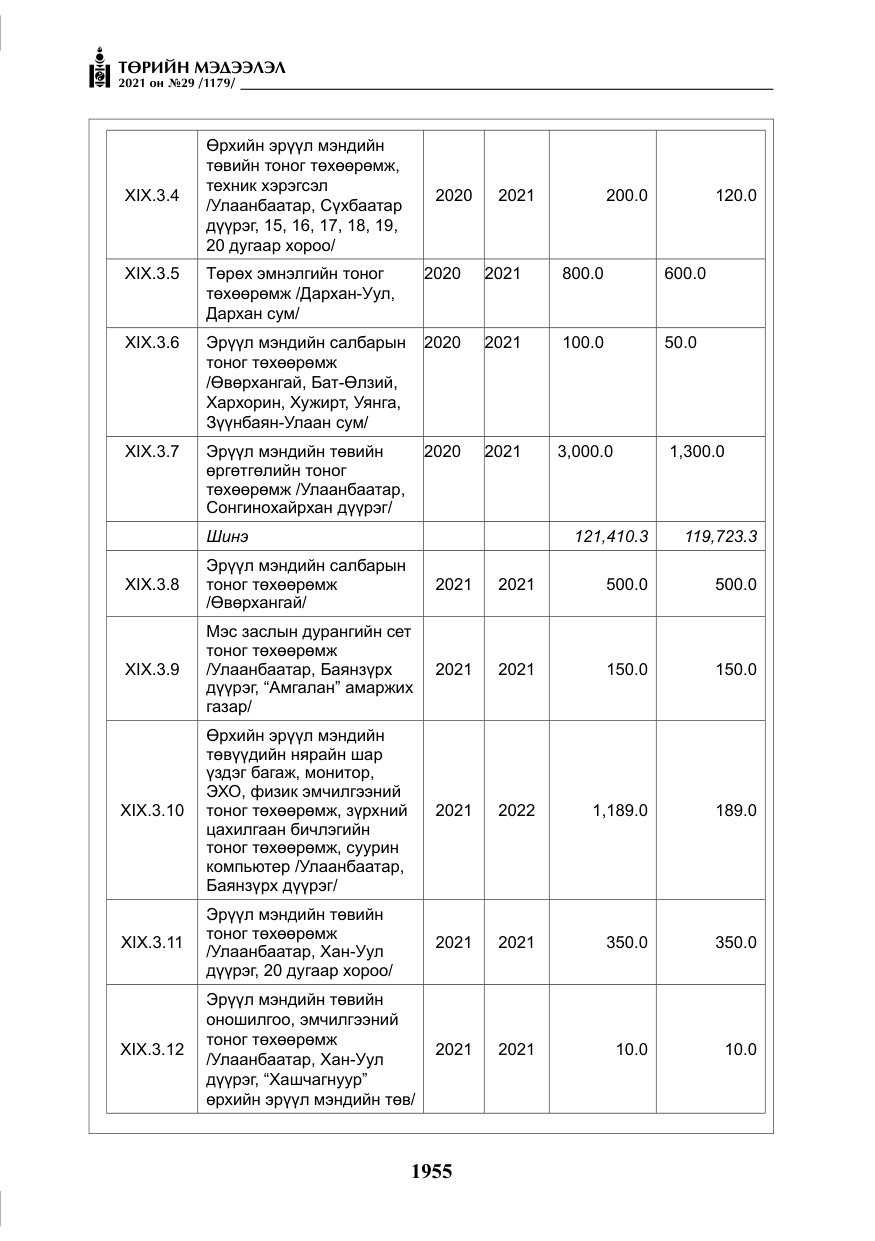 ТӨРИЙН МЭДЭЭЛЭЛ
2021 он №29 /1179/

| XIX.3.4 | Өрхийн эрүүл мэндийн төвийн тоног төхөөрөмж, техник хэрэгсэл /Улаанбаатар, Сүхбаатар дүүрэг, 15, 16, 17, 18, 19, 20 дугаар хороо/ | 2020 | 2021 | 200.0 | 120.0 |
|---|---|---|---|---|---|
| XIX.3.5 | Төрөх эмнэлгийн тоног төхөөрөмж /Дархан-Уул, Дархан сум/ | 2020 | 2021 | 800.0 | 600.0 |
| XIX.3.6 | Эрүүл мэндийн салбарын тоног төхөөрөмж /Өвөрхангай, Бат-Өлзий, Хархорин, Хужирт, Уянга, Зүүнбаян-Улаан сум/ | 2020 | 2021 | 100.0 | 50.0 |
| XIX.3.7 | Эрүүл мэндийн төвийн өргөтгөлийн тоног төхөөрөмж /Улаанбаатар, Сонгинохайрхан дүүрэг/ | 2020 | 2021 | 3,000.0 | 1,300.0 |
|  | Шинэ |  |  | 121,410.3 | 119,723.3 |
| XIX.3.8 | Эрүүл мэндийн салбарын тоног төхөөрөмж /Өвөрхангай/ | 2021 | 2021 | 500.0 | 500.0 |
| XIX.3.9 | Мэс заслын дурангийн сет тоног төхөөрөмж /Улаанбаатар, Баянзүрх дүүрэг, "Амгалан" амаржих газар/ | 2021 | 2021 | 150.0 | 150.0 |
| XIX.3.10 | Өрхийн эрүүл мэндийн төвүүдийн нярайн шар үздэг багаж, монитор, ЭХО, физик эмчилгээний тоног төхөөрөмж, зүрхний цахилгаан бичлэгийн тоног төхөөрөмж, суурин компьютер /Улаанбаатар, Баянзүрх дүүрэг/ | 2021 | 2022 | 1,189.0 | 189.0 |
| XIX.3.11 | Эрүүл мэндийн төвийн тоног төхөөрөмж /Улаанбаатар, Хан-Уул дүүрэг, 20 дугаар хороо/ | 2021 | 2021 | 350.0 | 350.0 |
| XIX.3.12 | Эрүүл мэндийн төвийн оношилгоо, эмчилгээний тоног төхөөрөмж /Улаанбаатар, Хан-Уул дүүрэг, "Хашчагнуур" өрхийн эрүүл мэндийн төв/ | 2021 | 2021 | 10.0 | 10.0 |

1955